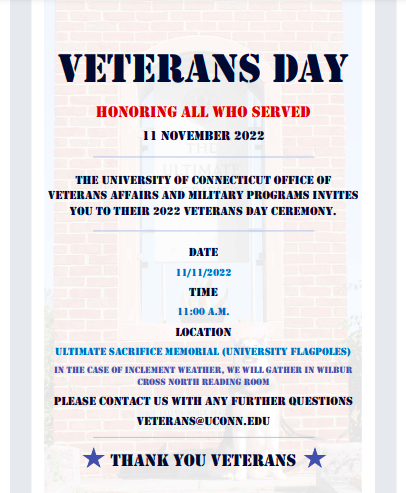 VETERANS DAY

HONORING ALL WHO SERVED

11 NOVEMBER 2022

THE UNIVERSITY OF CONNECTICUT OFFICE OF VETERANS AFFAIRS AND MILITARY PROGRAMS INVITES YOU TO THEIR 2022 VETERANS DAY CEREMONY.

DATE

11/11/2022

TIME

11:00 A.M.

LOCATION

ULTIMATE SACRIFICE MEMORIAL (UNIVERSITY FLAGPOLES)

IN THE CASE OF INCLEMENT WEATHER, WE WILL GATHER IN WILBUR CROSS NORTH READING ROOM

PLEASE CONTACT US WITH ANY FURTHER QUESTIONS

VETERANS@UCONN.EDU

★ THANK YOU VETERANS ★